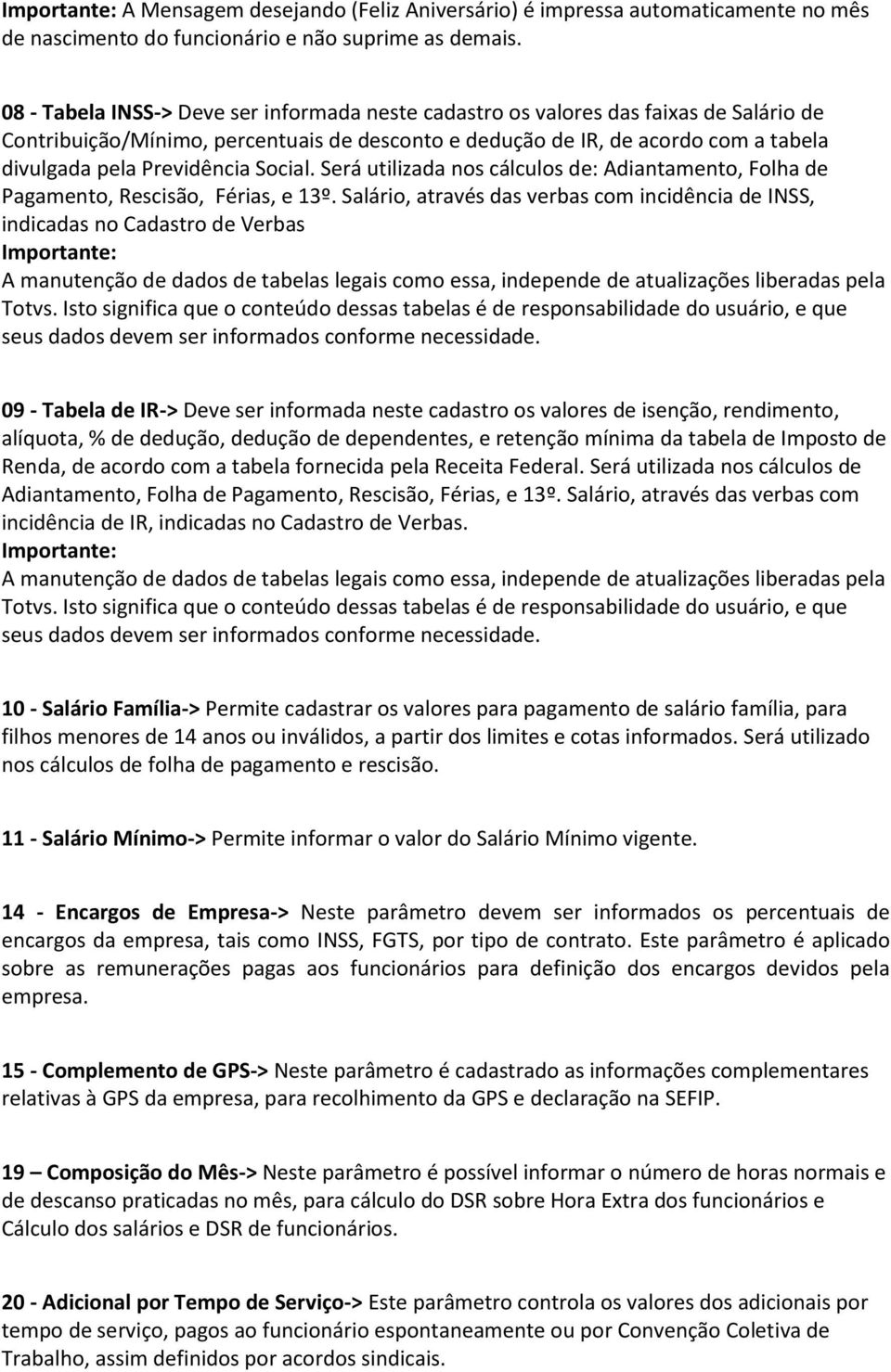 Importante: A Mensagem desejando (Feliz Aniversário) é impressa automaticamente no mês de nascimento do funcionário e não suprime as demais.

08 - Tabela INSS-> Deve ser informada neste cadastro os valores das faixas de Salário de Contribuição/Mínimo, percentuais de desconto e dedução de IR, de acordo com a tabela divulgada pela Previdência Social. Será utilizada nos cálculos de: Adiantamento, Folha de Pagamento, Rescisão, Férias, e 13º. Salário, através das verbas com incidência de INSS, indicadas no Cadastro de Verbas
Importante:
A manutenção de dados de tabelas legais como essa, independe de atualizações liberadas pela Totvs. Isto significa que o conteúdo dessas tabelas é de responsabilidade do usuário, e que seus dados devem ser informados conforme necessidade.

09 - Tabela de IR-> Deve ser informada neste cadastro os valores de isenção, rendimento, alíquota, % de dedução, dedução de dependentes, e retenção mínima da tabela de Imposto de Renda, de acordo com a tabela fornecida pela Receita Federal. Será utilizada nos cálculos de Adiantamento, Folha de Pagamento, Rescisão, Férias, e 13º. Salário, através das verbas com incidência de IR, indicadas no Cadastro de Verbas.
Importante:
A manutenção de dados de tabelas legais como essa, independe de atualizações liberadas pela Totvs. Isto significa que o conteúdo dessas tabelas é de responsabilidade do usuário, e que seus dados devem ser informados conforme necessidade.

10 - Salário Família-> Permite cadastrar os valores para pagamento de salário família, para filhos menores de 14 anos ou inválidos, a partir dos limites e cotas informados. Será utilizado nos cálculos de folha de pagamento e rescisão.

11 - Salário Mínimo-> Permite informar o valor do Salário Mínimo vigente.

14 - Encargos de Empresa-> Neste parâmetro devem ser informados os percentuais de encargos da empresa, tais como INSS, FGTS, por tipo de contrato. Este parâmetro é aplicado sobre as remunerações pagas aos funcionários para definição dos encargos devidos pela empresa.

15 - Complemento de GPS-> Neste parâmetro é cadastrado as informações complementares relativas à GPS da empresa, para recolhimento da GPS e declaração na SEFIP.

19 – Composição do Mês-> Neste parâmetro é possível informar o número de horas normais e de descanso praticadas no mês, para cálculo do DSR sobre Hora Extra dos funcionários e Cálculo dos salários e DSR de funcionários.

20 - Adicional por Tempo de Serviço-> Este parâmetro controla os valores dos adicionais por tempo de serviço, pagos ao funcionário espontaneamente ou por Convenção Coletiva de Trabalho, assim definidos por acordos sindicais.